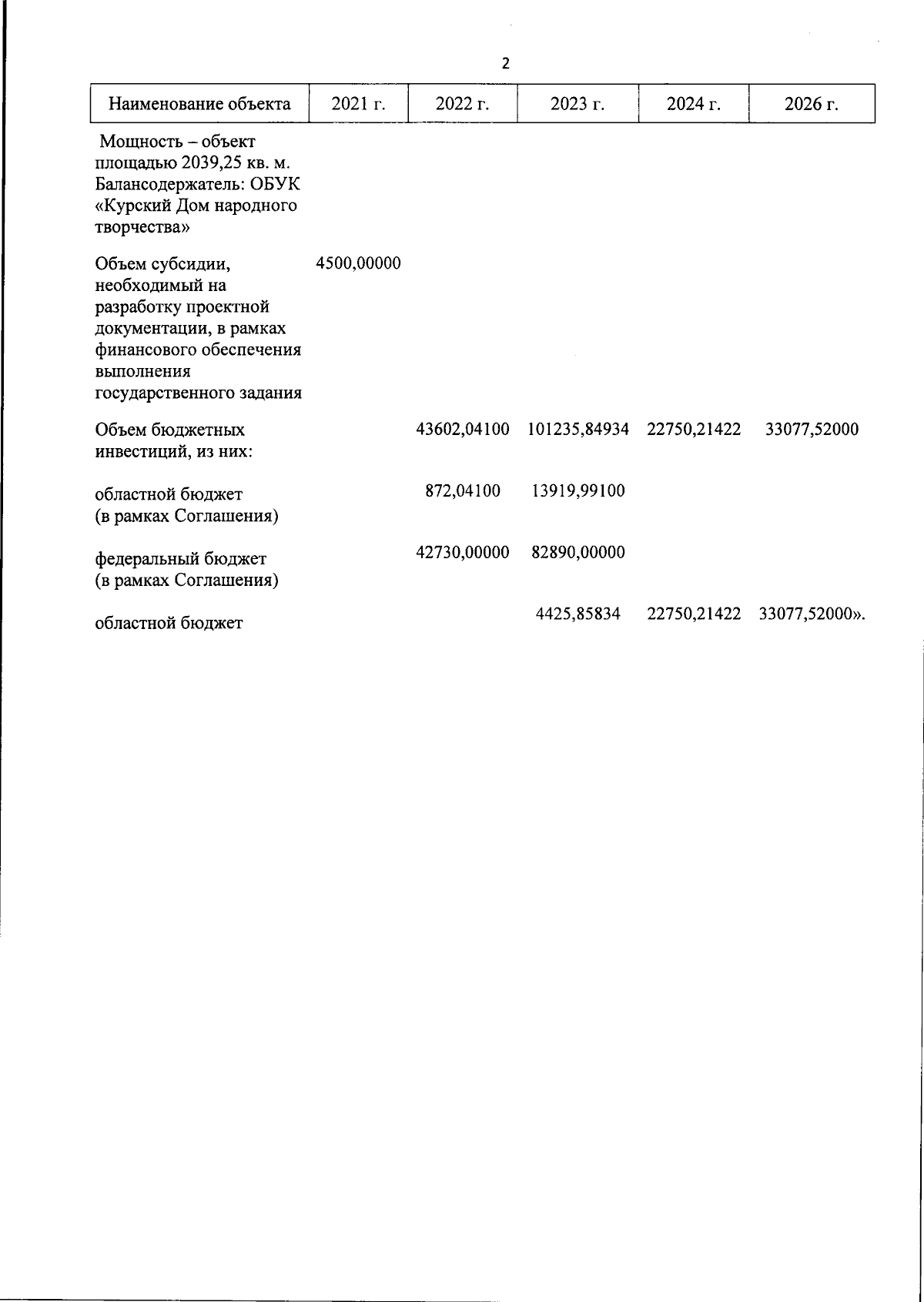 2

| Наименование объекта | 2021 г. | 2022 г. | 2023 г. | 2024 г. | 2026 г. |
|---|---|---|---|---|---|
| Мощность – объект площадью 2039,25 кв. м. Балансодержатель: ОБУК «Курский Дом народного творчества» | | | | | |
| Объем субсидии, необходимый на разработку проектной документации, в рамках финансового обеспечения выполнения государственного задания | 4500,00000 | | | | |
| Объем бюджетных инвестиций, из них: | | 43602,04100 | 101235,84934 | 22750,21422 | 33077,52000 |
| областной бюджет (в рамках Соглашения) | | 872,04100 | 13919,99100 | | |
| федеральный бюджет (в рамках Соглашения) | | 42730,00000 | 82890,00000 | | |
| областной бюджет | | | 4425,85834 | 22750,21422 | 33077,52000». |